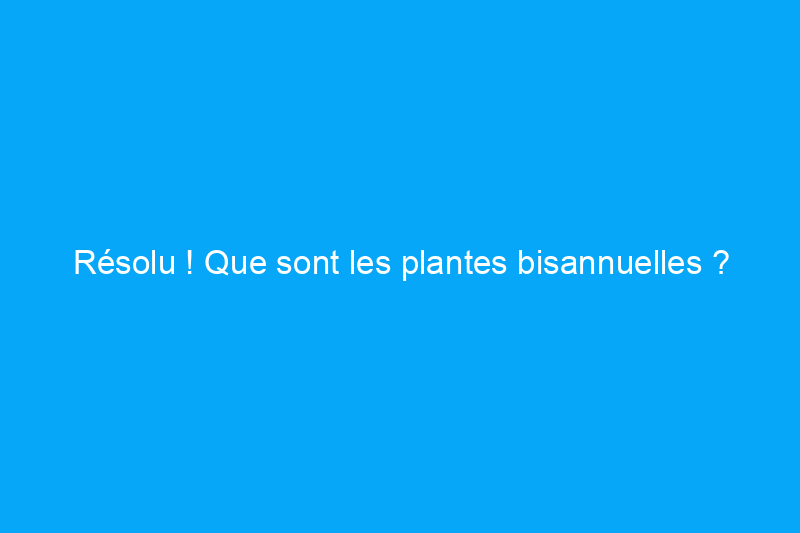 Résolu ! Que sont les plantes bisannuelles ?